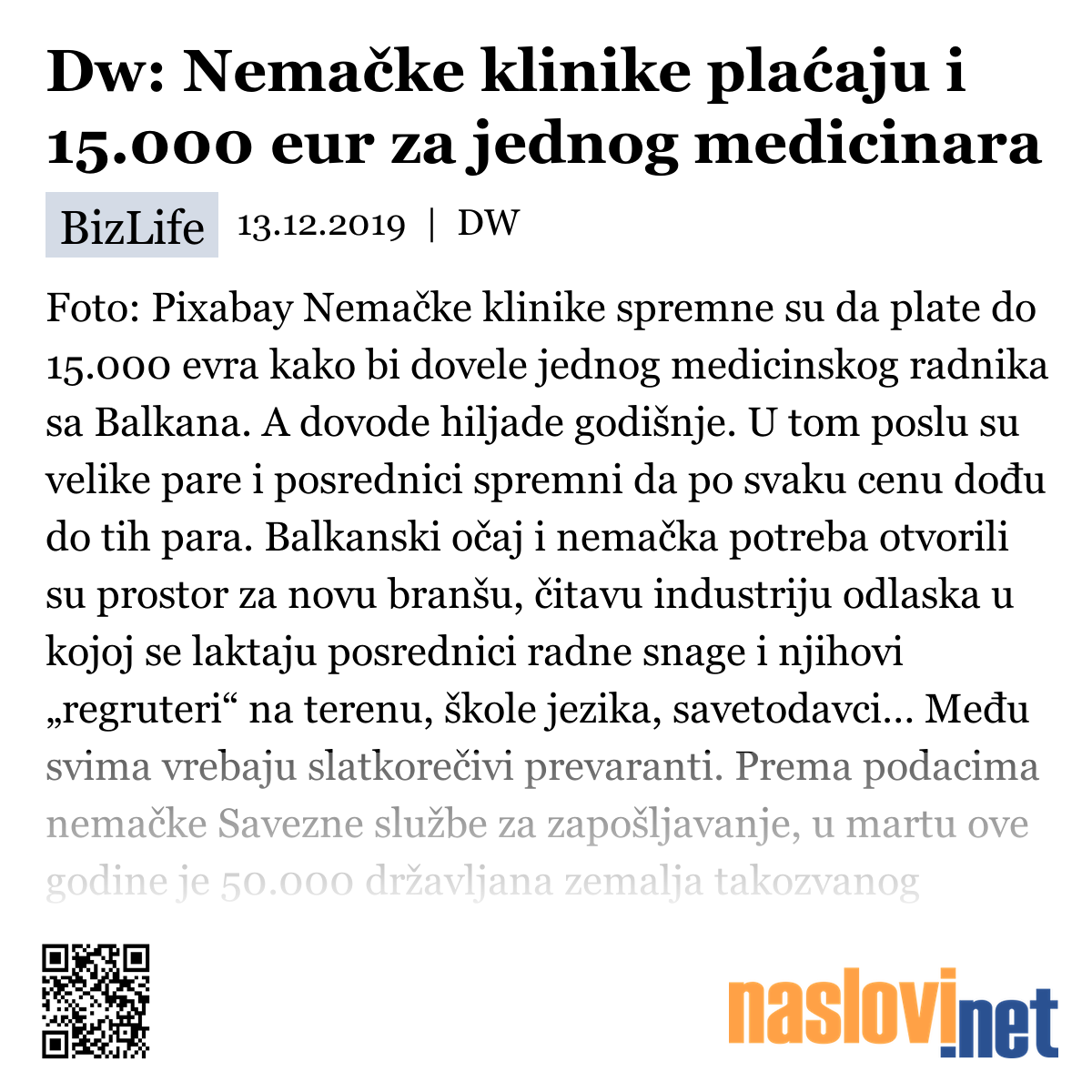 Dw: Nemačke klinike plaćaju i 15.000 eur za jednog medicinara

BizLife 13.12.2019 | DW

Foto: Pixabay Nemačke klinike spremne su da plate do 15.000 evra kako bi dovele jednog medicinskog radnika sa Balkana. A dovode hiljade godišnje. U tom poslu su velike pare i posrednici spremni da po svaku cenu dođu do tih para. Balkanski očaj i nemačka potreba otvorili su prostor za novu branšu, čitavu industriju odlaska u kojoj se laktaju posrednici radne snage i njihovi „regruteri“ na terenu, škole jezika, savetodavci... Među svima vrebaju slatkorečivi prevaranti. Prema podacima nemačke Savezne službe za zapošljavanje, u martu ove godine je 50.000 državljana zemalja takozvanog

naslovi.net